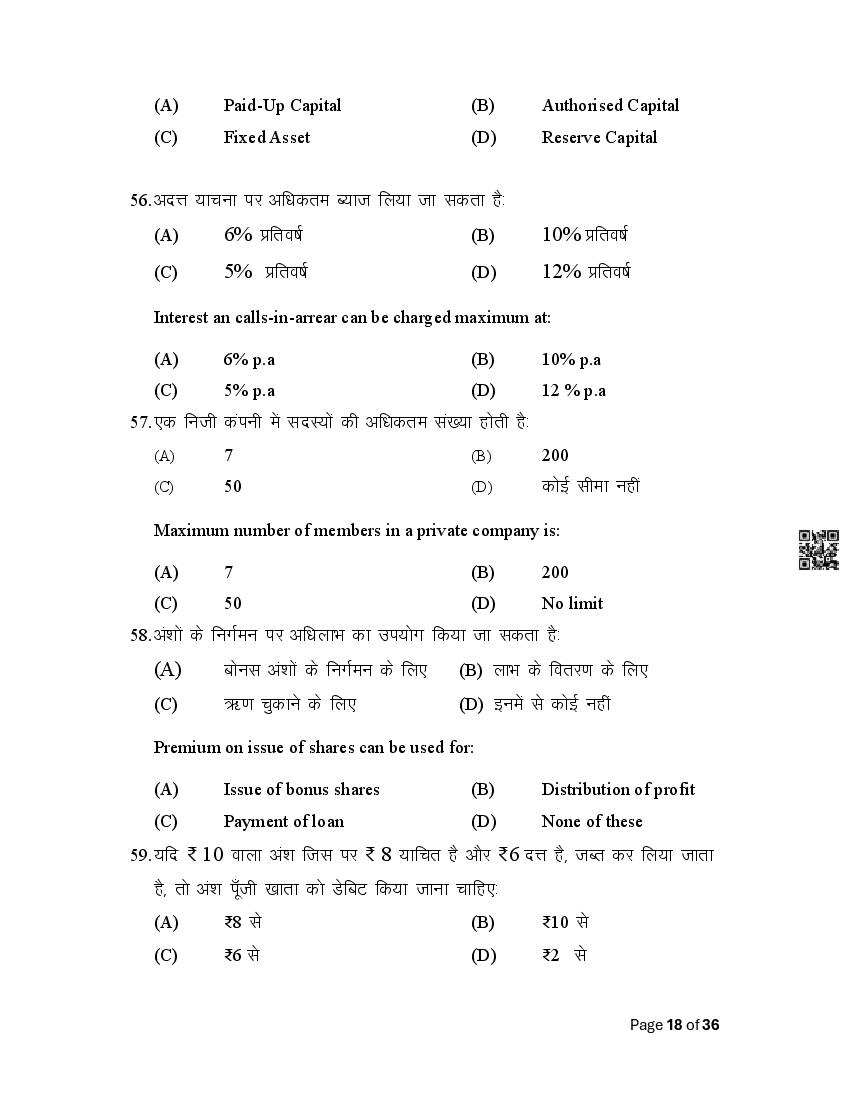 (A) Paid-Up Capital (B) Authorised Capital
(C) Fixed Asset (D) Reserve Capital

56.अदत्त याचना पर अधिकतम ब्याज लिया जा सकता है:
(A) 6% प्रतिवर्ष (B) 10% प्रतिवर्ष
(C) 5% प्रतिवर्ष (D) 12% प्रतिवर्ष

Interest an calls-in-arrear can be charged maximum at:
(A) 6% p.a (B) 10% p.a
(C) 5% p.a (D) 12 % p.a

57.एक निजी कंपनी में सदस्यों की अधिकतम संख्या होती है:
(A) 7 (B) 200
(C) 50 (D) कोई सीमा नहीं

Maximum number of members in a private company is:
(A) 7 (B) 200
(C) 50 (D) No limit

58.अंशों के निर्गमन पर अधिलाभ का उपयोग किया जा सकता है:
(A) बोनस अंशों के निर्गमन के लिए (B) लाभ के वितरण के लिए
(C) ऋण चुकाने के लिए (D) इनमें से कोई नहीं

Premium on issue of shares can be used for:
(A) Issue of bonus shares (B) Distribution of profit
(C) Payment of loan (D) None of these

59.यदि ₹ 10 वाला अंश जिस पर ₹ 8 याचित है और ₹6 दत्त है, जब्त कर लिया जाता है, तो अंश पूँजी खाता को डेबिट किया जाना चाहिए:
(A) ₹8 से (B) ₹10 से
(C) ₹6 से (D) ₹2 से

Page 18 of 36